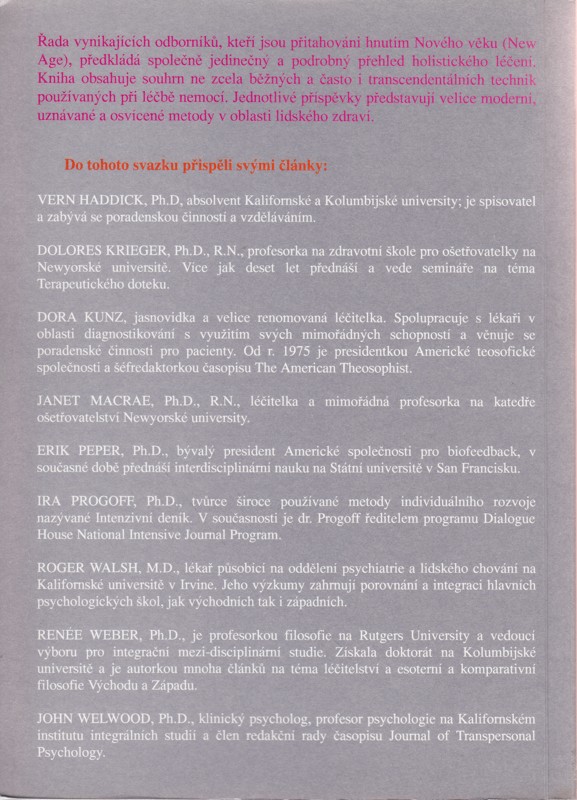 Řada vynikajících odborníků, kteří jsou přitahováni hnutím Nového věku (New Age), předkládá společně jedinečný a podrobný přehled holistického léčení. Kniha obsahuje souhrn ne zcela běžných a často i transcendentálních technik používaných při léčbě nemocí. Jednotlivé příspěvky představují velice moderní, uznávané a osvícené metody v oblasti lidského zdraví.

Do tohoto svazku přispěli svými články:

VERN HADDICK, Ph.D, absolvent Kalifornské a Kolumbijské university; je spisovatel a zabývá se poradenskou činností a vzděláváním.

DOLORES KRIEGER, Ph.D., R.N., profesorka na zdravotní škole pro ošetřovatelky na Newyorské universitě. Více jak deset let přednáší a vede semináře na téma Terapeutického doteku.

DORA KUNZ, jasnovidka a velice renomovaná léčitelka. Spolupracuje s lékaři v oblasti diagnostikování s využitím svých mimořádných schopností a věnuje se poradenské činnosti pro pacienty. Od r. 1975 je presidentkou Americké teosofické společnosti a šéfredaktorkou časopisu The American Theosophist.

JANET MACRAE, Ph.D., R.N., léčitelka a mimořádná profesorka na katedře ošetřovatelství Newyorské university.

ERIK PEPER, Ph.D., bývalý president Americké společnosti pro biofeedback, v současné době přednáší interdisciplinární nauku na Státní universitě v San Francisku.

IRA PROGOFF, Ph.D., tvůrce široce používané metody individuálního rozvoje nazývané Intenzivní deník. V současnosti je dr. Progoff ředitelem programu Dialogue House National Intensive Journal Program.

ROGER WALSH, M.D., lékař působící na oddělení psychiatrie a lidského chování na Kalifornské universitě v Irvine. Jeho výzkumy zahrnují porovnání a integraci hlavních psychologických škol, jak východních tak i západních.

RENÉE WEBER, Ph.D., je profesorkou filosofie na Rutgers University a vedoucí výboru pro integrační mezi-disciplinární studie. Získala doktorát na Kolumbijské universitě a je autorkou mnoha článků na téma léčitelství a esoterní a komparativní filosofie Východu a Západu.

JOHN WELWOOD, Ph.D., klinický psycholog, profesor psychologie na Kalifornském institutu integrálních studií a člen redakční rady časopisu Journal of Transpersonal Psychology.